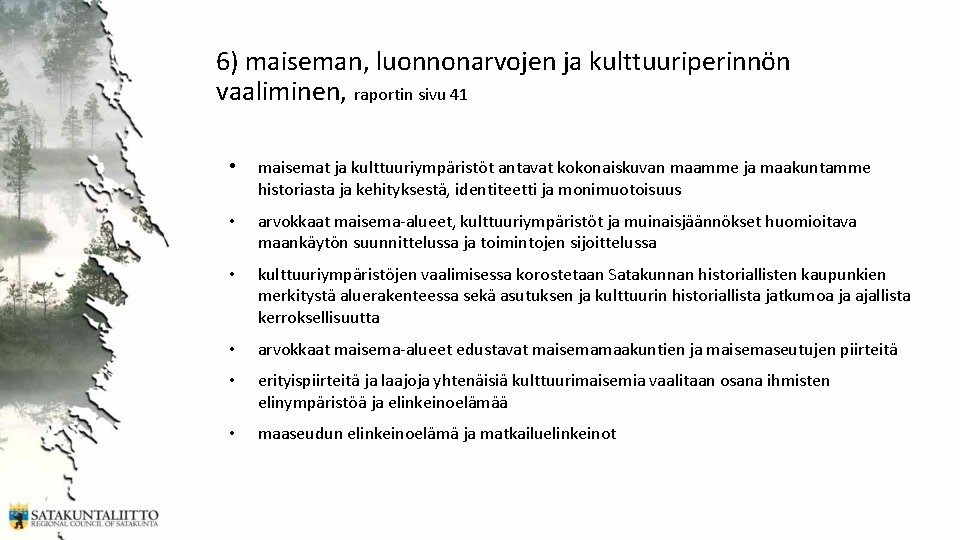 6) maiseman, luonnonarvojen ja kulttuuriperinnön vaaliminen, raportin sivu 41

• maisemat ja kulttuuriympäristöt antavat kokonaiskuvan maamme ja maakuntamme historiasta ja kehityksestä, identiteetti ja monimuotoisuus

• arvokkaat maisema-alueet, kulttuuriympäristöt ja muinaisjäännökset huomioitava maankäytön suunnittelussa ja toimintojen sijoittelussa

• kulttuuriympäristöjen vaalimisessa korostetaan Satakunnan historiallisten kaupunkien merkitystä aluerakenteessa sekä asutuksen ja kulttuurin historiallista jatkumoa ja ajallista kerroksellisuutta

• arvokkaat maisema-alueet edustavat maisemamaakuntien ja maisemaseutujen piirteitä

• erityispiirteitä ja laajoja yhtenäisiä kulttuurimaisemia vaalitaan osana ihmisten elinympäristöä ja elinkeinoelämää

• maaseudun elinkeinoelämä ja matkailuelinkeinot

SATAKUNTALIITTO
REGIONAL COUNCIL OF SATAKUNTA